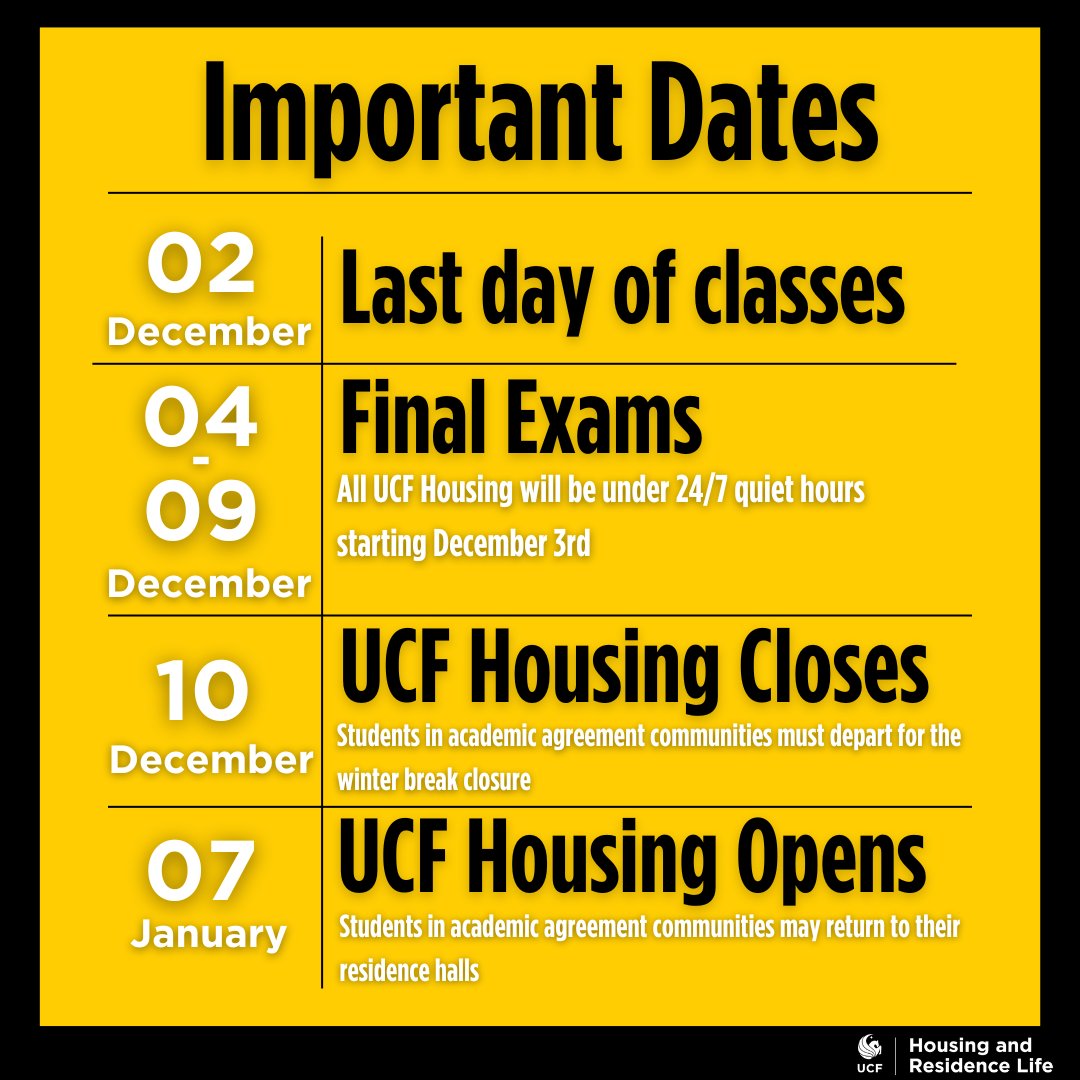 Important Dates

02
December

Last day of classes

04
-
09
December

Final Exams

All UCF Housing will be under 24/7 quiet hours starting December 3rd

10
December

UCF Housing Closes

Students in academic agreement communities must depart for the winter break closure

07
January

UCF Housing Opens

Students in academic agreement communities may return to their residence halls

UCF
Housing and Residence Life